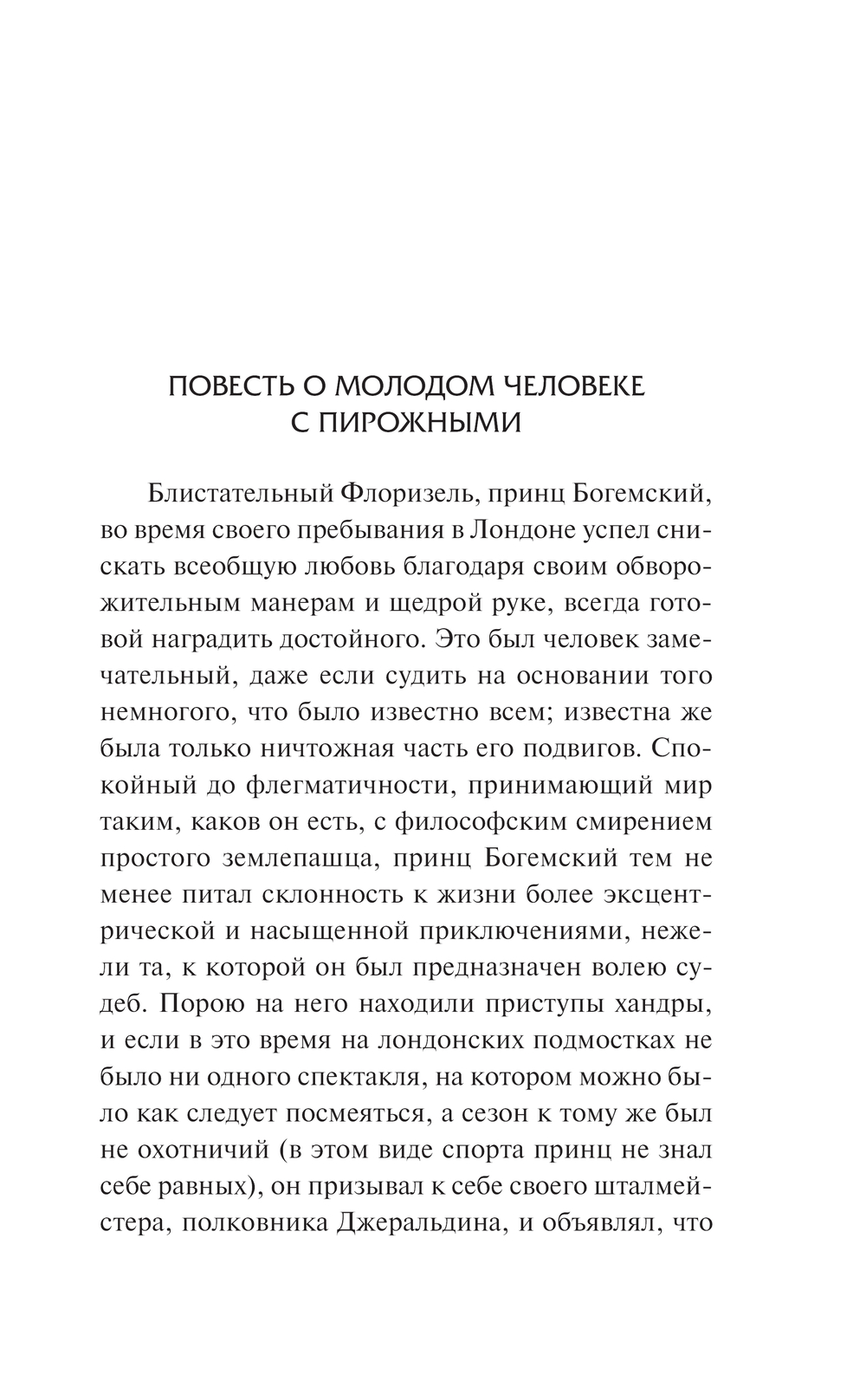 ПОВЕСТЬ О МОЛОДОМ ЧЕЛОВЕКЕ С ПИРОЖНЫМИ

Блистательный Флоризель, принц Богемский, во время своего пребывания в Лондоне успел снискать всеобщую любовь благодаря своим обворожительным манерам и щедрой руке, всегда готовой наградить достойного. Это был человек замечательный, даже если судить на основании того немногого, что было известно всем; известна же была только ничтожная часть его подвигов. Спокойный до флегматичности, принимающий мир таким, каков он есть, с философским смирением простого землепашца, принц Богемский тем не менее питал склонность к жизни более эксцентрической и насыщенной приключениями, нежели та, к которой он был предназначен волею судеб. Порою на него находили приступы хандры, и если в это время на лондонских подмостках не было ни одного спектакля, на котором можно было как следует посмеяться, а сезон к тому же был не охотничий (в этом виде спорта принц не знал себе равных), он призывал к себе своего шталмейстера, полковника Джеральдина, и объявлял, что